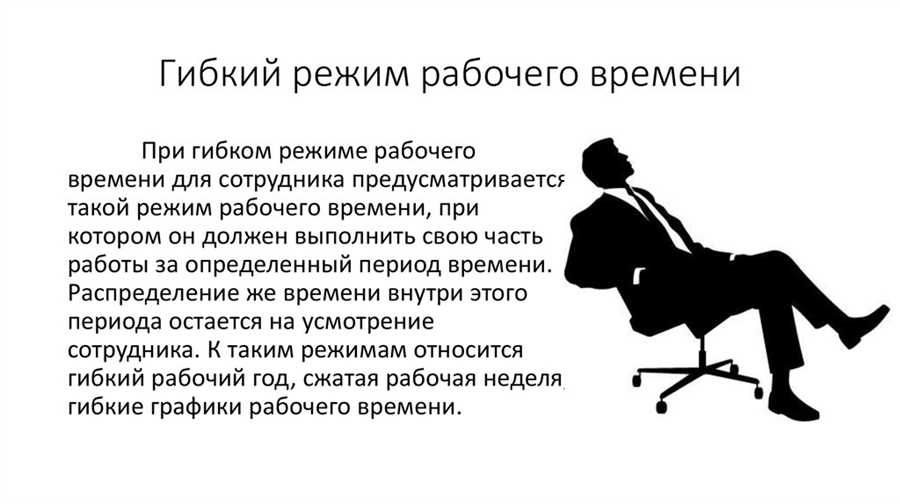 Гибкий режим рабочего времени

При гибком режиме рабочего времени для сотрудника предусматривается такой режим рабочего времени, при котором он должен выполнить свою часть работы за определенный период времени. Распределение же времени внутри этого периода остается на усмотрение сотрудника. К таким режимам относится гибкий рабочий год, сжатая рабочая неделя, гибкие графики рабочего времени.